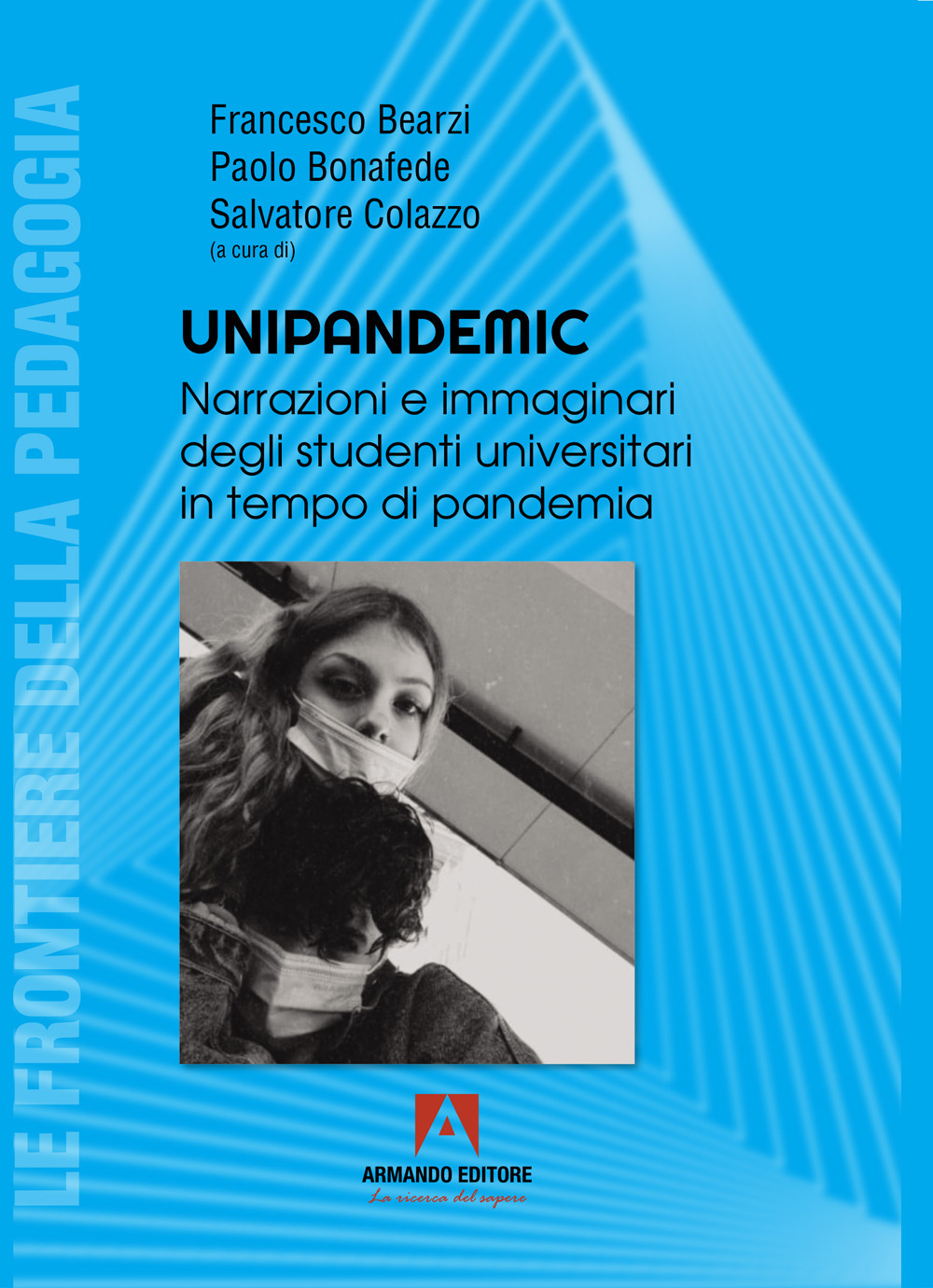 LE FRONTIERE DELLA PEDAGOGIA

Francesco Bearzi
Paolo Bonafede
Salvatore Colazzo
(a cura di)

UNIPANDEMIC

Narrazioni e immaginari degli studenti universitari in tempo di pandemia

ARMANDO EDITORE
La ricerca del sapere